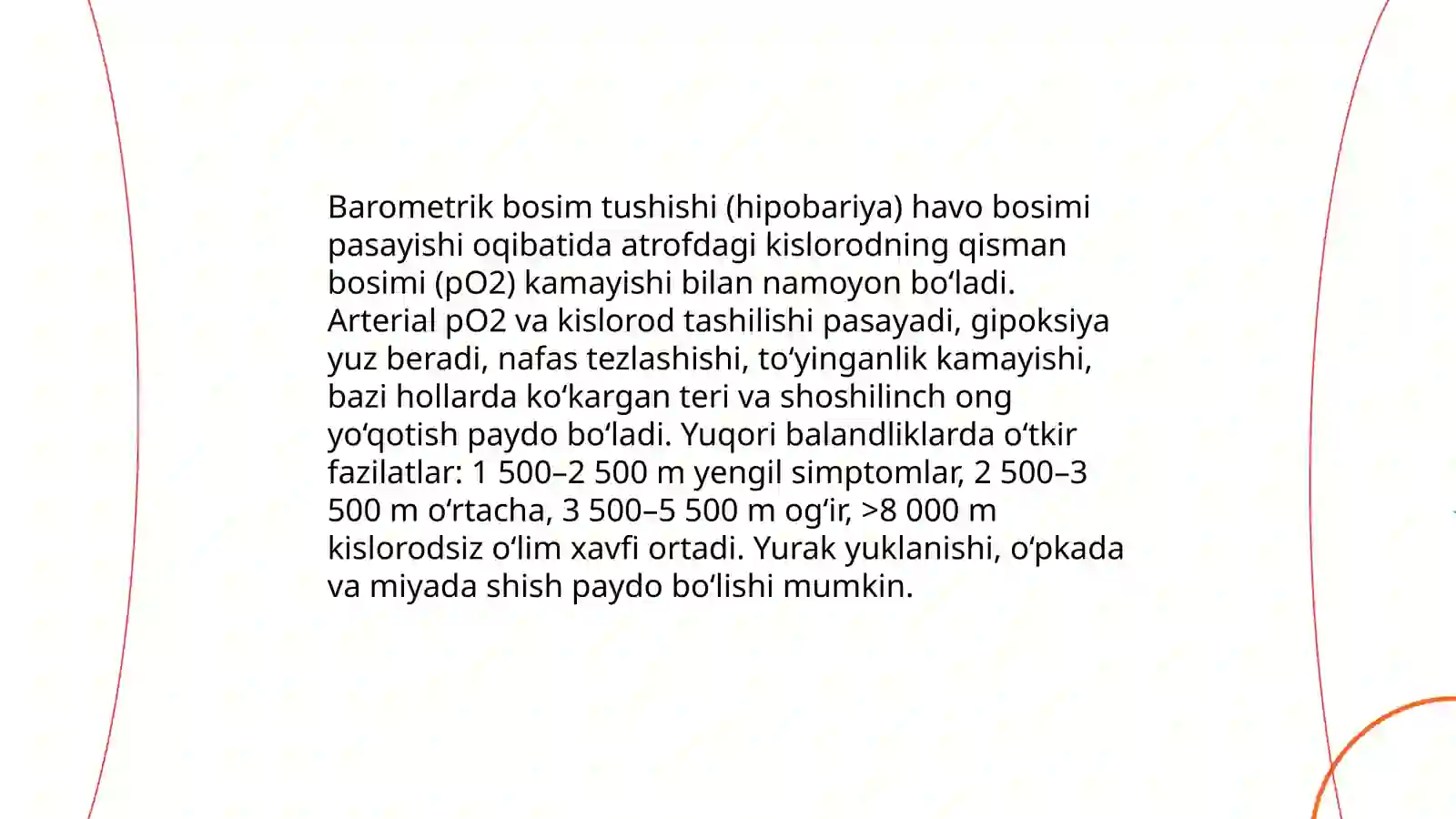 Barometrik bosim tushishi (hipobariya) havo bosimi pasayishi oqibatida atrofdagi kislorodning qisman bosimi (pO2) kamayishi bilan namoyon bo'ladi. Arterial pO2 va kislorod tashilishi pasayadi, gipoksiya yuz beradi, nafas tezlashishi, to'yinganlik kamayishi, bazi hollarda ko'kargan teri va shoshilinch ong yo'qotish paydo bo'ladi. Yuqori balandliklarda o'tkir fazilatlar: 1 500–2 500 m yengil simptomlar, 2 500–3 500 m o'rtacha, 3 500–5 500 m og'ir, >8 000 m kislorodsiz o'lim xavfi ortadi. Yurak yuklanishi, o'pkada va miyada shish paydo bo'lishi mumkin.